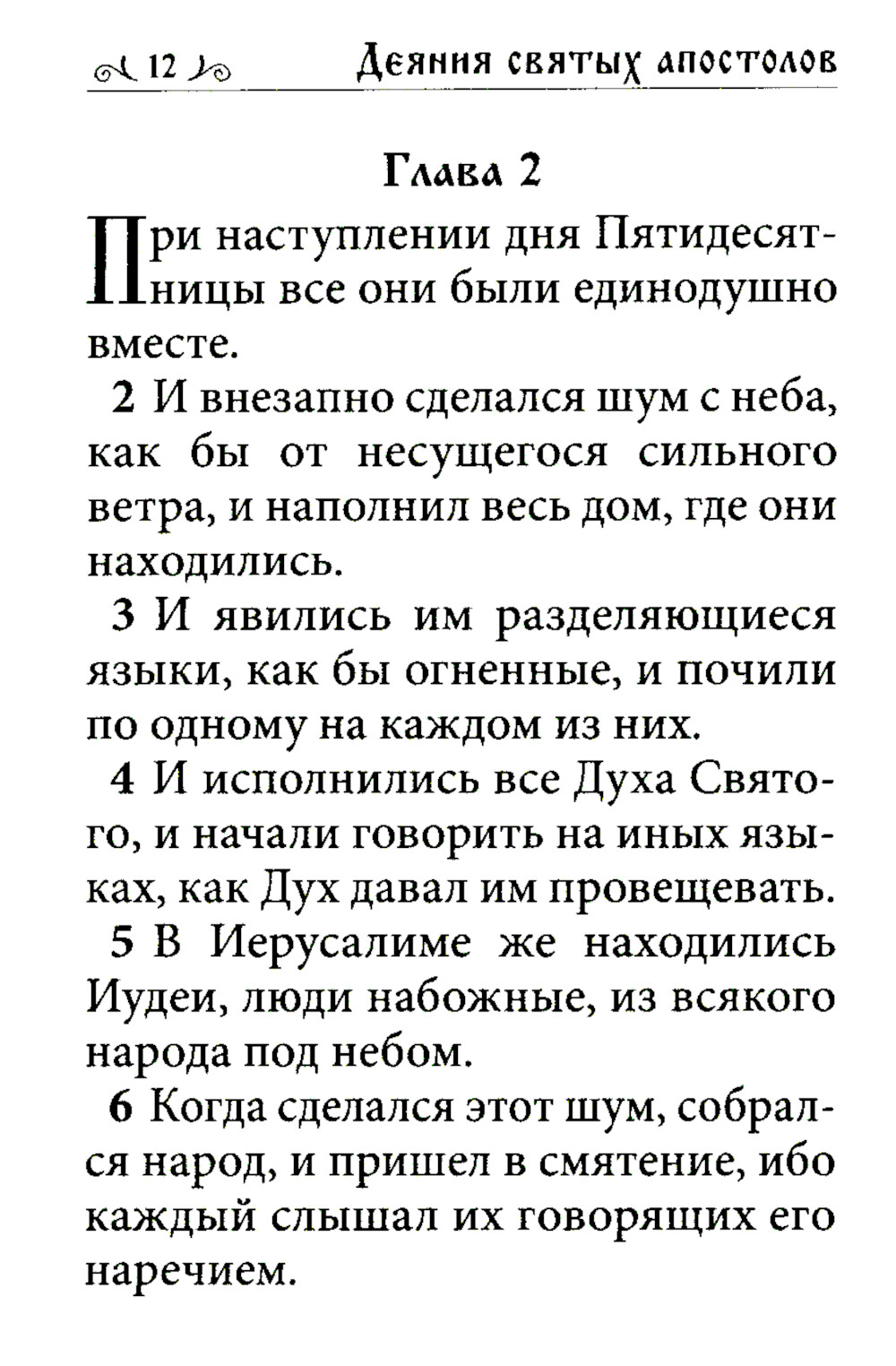 12 Деяния святых апостолов

Глава 2

При наступлении дня Пятидесятницы все они были единодушно вместе.

2 И внезапно сделался шум с неба, как бы от несущегося сильного ветра, и наполнил весь дом, где они находились.

3 И явились им разделяющиеся языки, как бы огненные, и почили по одному на каждом из них.

4 И исполнились все Духа Святого, и начали говорить на иных языках, как Дух давал им провещевать.

5 В Иерусалиме же находились Иудеи, люди набожные, из всякого народа под небом.

6 Когда сделался этот шум, собрался народ, и пришел в смятение, ибо каждый слышал их говорящих его наречием.